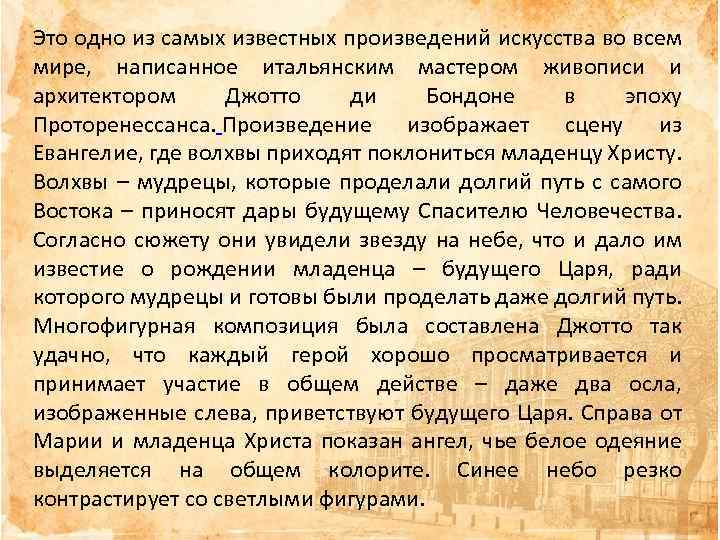 Это одно из самых известных произведений искусства во всем мире, написанное итальянским мастером живописи и архитектором Джотто ди Бондоне в эпоху Проторенессанса. Произведение изображает сцену из Евангелие, где волхвы приходят поклониться младенцу Христу. Волхвы – мудрецы, которые проделали долгий путь с самого Востока – приносят дары будущему Спасителю Человечества. Согласно сюжету они увидели звезду на небе, что и дало им известие о рождении младенца – будущего Царя, ради которого мудрецы и готовы были проделать даже долгий путь. Многофигурная композиция была составлена Джотто так удачно, что каждый герой хорошо просматривается и принимает участие в общем действе – даже два осла, изображенные слева, приветствуют будущего Царя. Справа от Марии и младенца Христа показан ангел, чье белое одеяние выделяется на общем колорите. Синее небо резко контрастирует со светлыми фигурами.